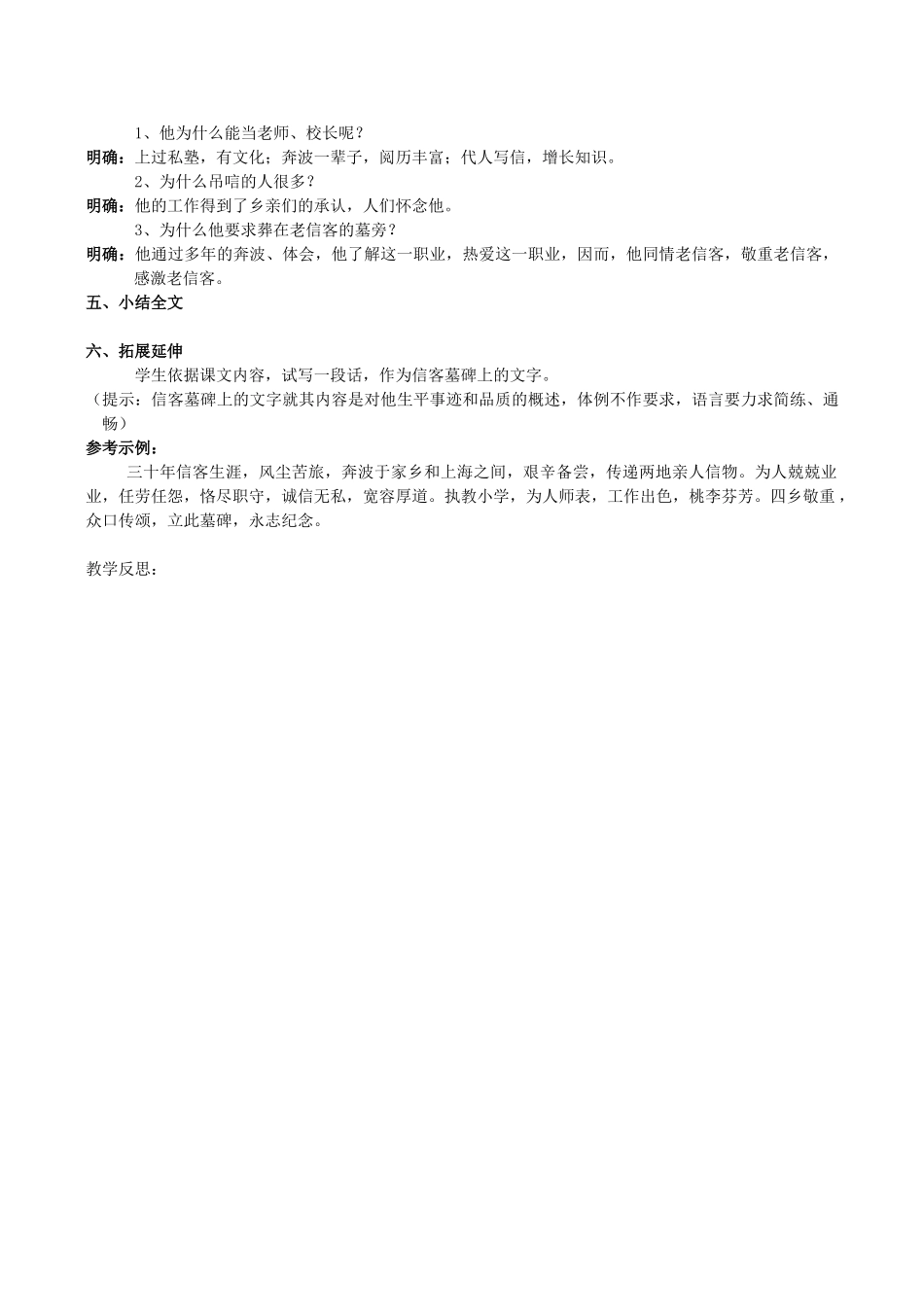 1、他为什么能当老师、校长呢？

明确：上过私塾，有文化；奔波一辈子，阅历丰富；代人写信，增长知识。

2、为什么吊唁的人很多？

明确：他的工作得到了乡亲们的承认，人们怀念他。

3、为什么他要求葬在老信客的墓旁？

明确：他通过多年的奔波、体会，他了解这一职业，热爱这一职业，因而，他同情老信客，敬重老信客，感激老信客。

五、小结全文

六、拓展延伸

学生依据课文内容，试写一段话，作为信客墓碑上的文字。

（提示：信客墓碑上的文字就其内容是对他生平事迹和品质的概述，体例不作要求，语言要力求简练、通畅）

参考示例：

三十年信客生涯，风尘苦旅，奔波于家乡和上海之间，艰辛备尝，传递两地亲人信物。为人兢兢业业，任劳任怨，恪尽职守，诚信无私，宽容厚道。执教小学，为人师表，工作出色，桃李芬芳。四乡敬重，众口传颂，立此墓碑，永志纪念。

教学反思：